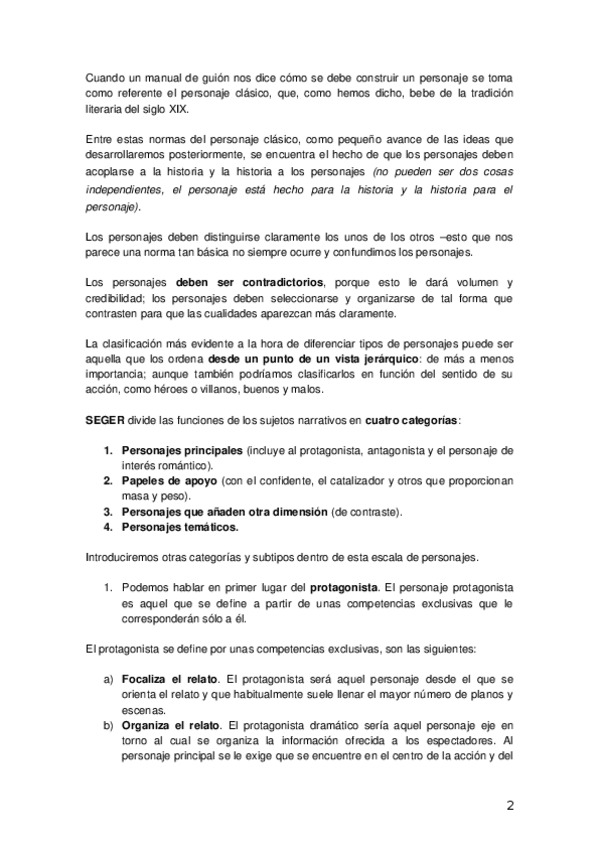 Cuando un manual de guión nos dice cómo se debe construir un personaje se toma como referente el personaje clásico, que, como hemos dicho, bebe de la tradición literaria del siglo XIX.

Entre estas normas del personaje clásico, como pequeño avance de las ideas que desarrollaremos posteriormente, se encuentra el hecho de que los personajes deben acoplarse a la historia y la historia a los personajes (no pueden ser dos cosas independientes, el personaje está hecho para la historia y la historia para el personaje).

Los personajes deben distinguirse claramente los unos de los otros –esto que nos parece una norma tan básica no siempre ocurre y confundimos los personajes.

Los personajes deben ser contradictorios, porque esto le dará volumen y credibilidad; los personajes deben seleccionarse y organizarse de tal forma que contrasten para que las cualidades aparezcan más claramente.

La clasificación más evidente a la hora de diferenciar tipos de personajes puede ser aquella que los ordena desde un punto de un vista jerárquico: de más a menos importancia; aunque también podríamos clasificarlos en función del sentido de su acción, como héroes o villanos, buenos y malos.

SEGER divide las funciones de los sujetos narrativos en cuatro categorías:

1. Personajes principales (incluye al protagonista, antagonista y el personaje de interés romántico).
2. Papeles de apoyo (con el confidente, el catalizador y otros que proporcionan masa y peso).
3. Personajes que añaden otra dimensión (de contraste).
4. Personajes temáticos.

Introduciremos otras categorías y subtipos dentro de esta escala de personajes.

1. Podemos hablar en primer lugar del protagonista. El personaje protagonista es aquel que se define a partir de unas competencias exclusivas que le corresponderán sólo a él.

El protagonista se define por unas competencias exclusivas, son las siguientes:

a) Focaliza el relato. El protagonista será aquel personaje desde el que se orienta el relato y que habitualmente suele llenar el mayor número de planos y escenas.
b) Organiza el relato. El protagonista dramático sería aquel personaje eje en torno al cual se organiza la información ofrecida a los espectadores. Al personaje principal se le exige que se encuentre en el centro de la acción y del

2